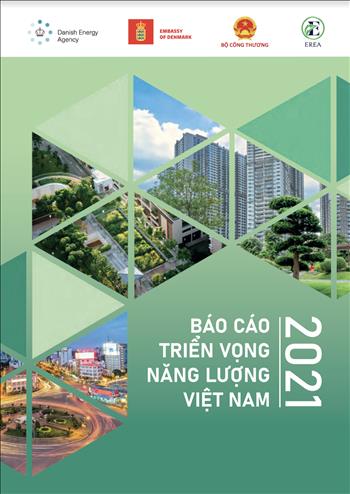 Danish Energy Agency

EMBASSY OF DENMARK

BỘ CÔNG THƯƠNG

EREA

BÁO CÁO TRIỂN VỌNG NĂNG LƯỢNG VIỆT NAM

2021